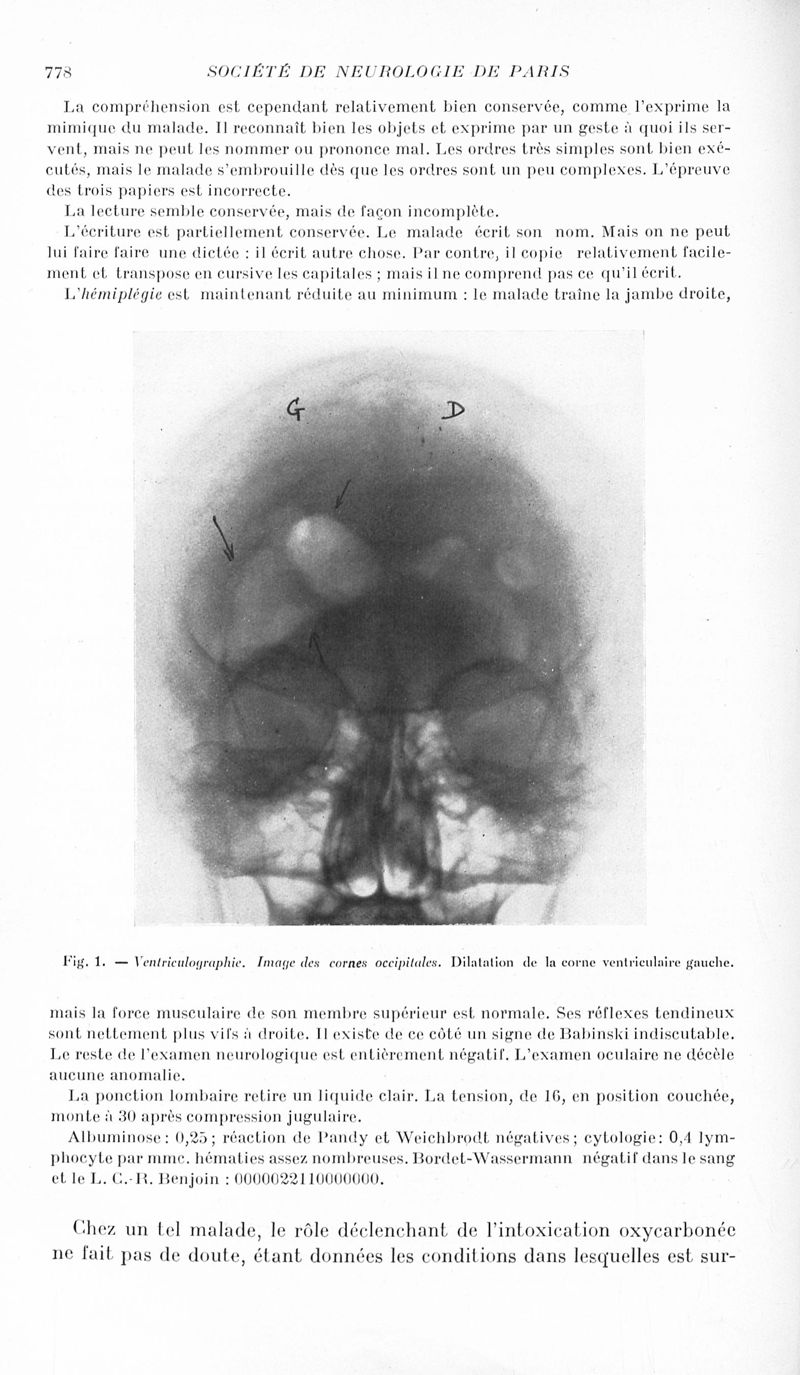 778 SOCIÉTÉ DE NEUROLOGIE DE PARIS

La compréhension est cependant relativement bien conservée, comme l'exprime la mimique du malade. Il reconnaît bien les objets et exprime par un geste à quoi ils servent, mais ne peut les nommer ou prononce mal. Les ordres très simples sont bien exécutés, mais le malade s'embrouille dès que les ordres sont un peu complexes. L'épreuve des trois papiers est incorrecte.

La lecture semble conservée, mais de façon incomplète.

L'écriture est partiellement conservée. Le malade écrit son nom. Mais on ne peut lui faire faire une dictée : il écrit autre chose. Par contre, il copie relativement facilement et transpose en cursive les capitales ; mais il ne comprend pas ce qu'il écrit.

L'hémiplégie est maintenant réduite au minimum : le malade traîne la jambe droite,

G D

Fig. 1. — Ventriculographie. Image des cornes occipitales. Dilatation de la corne ventriculaire gauche.

mais la force musculaire de son membre supérieur est normale. Ses réflexes tendineux sont nettement plus vifs à droite. Il existe de ce côté un signe de Babinski indiscutable. Le reste de l'examen neurologique est entièrement négatif. L'examen oculaire ne décèle aucune anomalie.

La ponction lombaire retire un liquide clair. La tension, de 16, en position couchée, monte à 30 après compression jugulaire.

Albuminose : 0,25 ; réaction de Pandy et Weichbrodt négatives ; cytologie : 0,4 lymphocyte par mmc. hématies assez nombreuses. Bordet-Wassermann négatif dans le sang et le L. C.-R. Benjoin : 0000022110000000.

Chez un tel malade, le rôle déclenchant de l'intoxication oxycarbonée ne fait pas de doute, étant données les conditions dans lesquelles est sur-